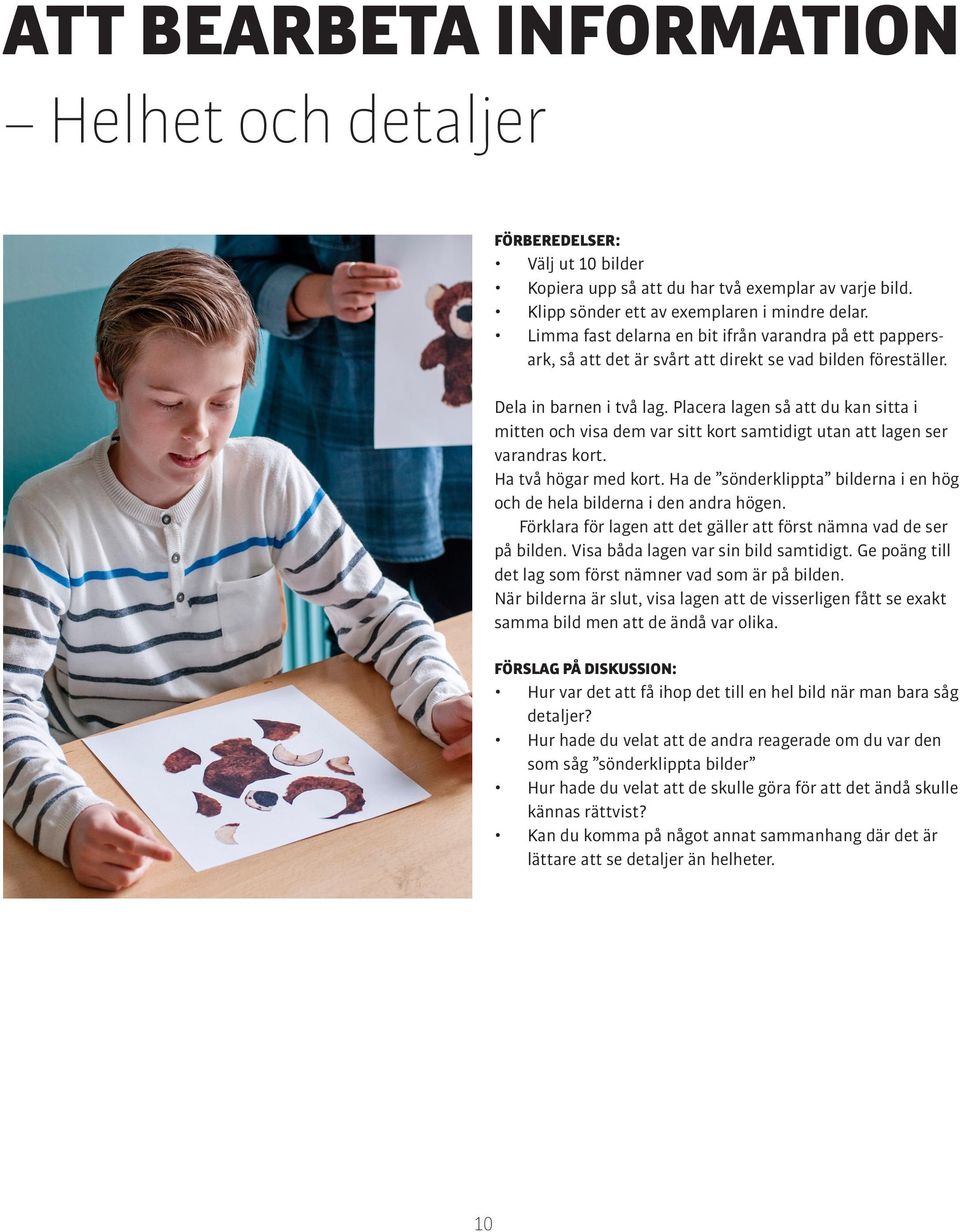 ATT BEARBETA INFORMATION
– Helhet och detaljer

FÖRBEREDELSER:
• Välj ut 10 bilder
• Kopiera upp så att du har två exemplar av varje bild.
• Klipp sönder ett av exemplaren i mindre delar.
• Limma fast delarna en bit ifrån varandra på ett pappersark, så att det är svårt att direkt se vad bilden föreställer.

Dela in barnen i två lag. Placera lagen så att du kan sitta i mitten och visa dem var sitt kort samtidigt utan att lagen ser varandras kort.
Ha två högar med kort. Ha de ”sönderklippta” bilderna i en hög och de hela bilderna i den andra högen.
Förklara för lagen att det gäller att först nämna vad de ser på bilden. Visa båda lagen var sin bild samtidigt. Ge poäng till det lag som först nämner vad som är på bilden.
När bilderna är slut, visa lagen att de visserligen fått se exakt samma bild men att de ändå var olika.

FÖRSLAG PÅ DISKUSSION:
• Hur var det att få ihop det till en hel bild när man bara såg detaljer?
• Hur hade du velat att de andra reagerade om du var den som såg ”sönderklippta bilder”
• Hur hade du velat att de skulle göra för att det ändå skulle kännas rättvist?
• Kan du komma på något annat sammanhang där det är lättare att se detaljer än helheter.

10